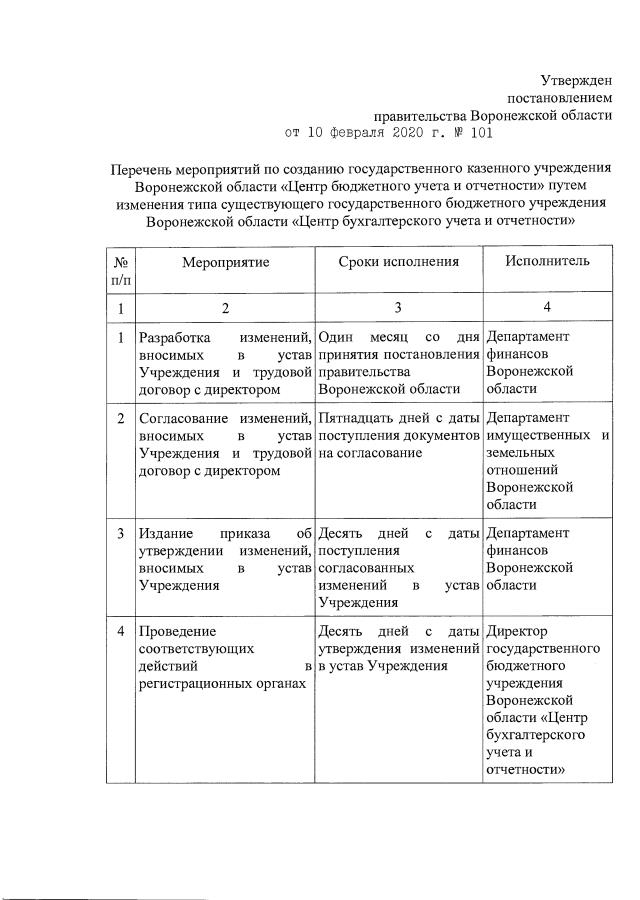 Утвержден
постановлением
правительства Воронежской области
от 10 февраля 2020 г. № 101

Перечень мероприятий по созданию государственного казенного учреждения Воронежской области «Центр бюджетного учета и отчетности» путем изменения типа существующего государственного бюджетного учреждения Воронежской области «Центр бухгалтерского учета и отчетности»

| № п/п | Мероприятие | Сроки исполнения | Исполнитель |
|---|---|---|---|
| 1 | 2 | 3 | 4 |
| 1 | Разработка изменений, вносимых в устав Учреждения и трудовой договор с директором | Один месяц со дня принятия постановления правительства Воронежской области | Департамент финансов Воронежской области |
| 2 | Согласование изменений, вносимых в устав Учреждения и трудовой договор с директором | Пятнадцать дней с даты поступления документов на согласование | Департамент имущественных и земельных отношений Воронежской области |
| 3 | Издание приказа об утверждении изменений, вносимых в устав Учреждения | Десять дней с даты поступления согласованных изменений в устав Учреждения | Департамент финансов Воронежской области |
| 4 | Проведение соответствующих действий в регистрационных органах | Десять дней с даты утверждения изменений в устав Учреждения | Директор государственного бюджетного учреждения Воронежской области «Центр бухгалтерского учета и отчетности» |